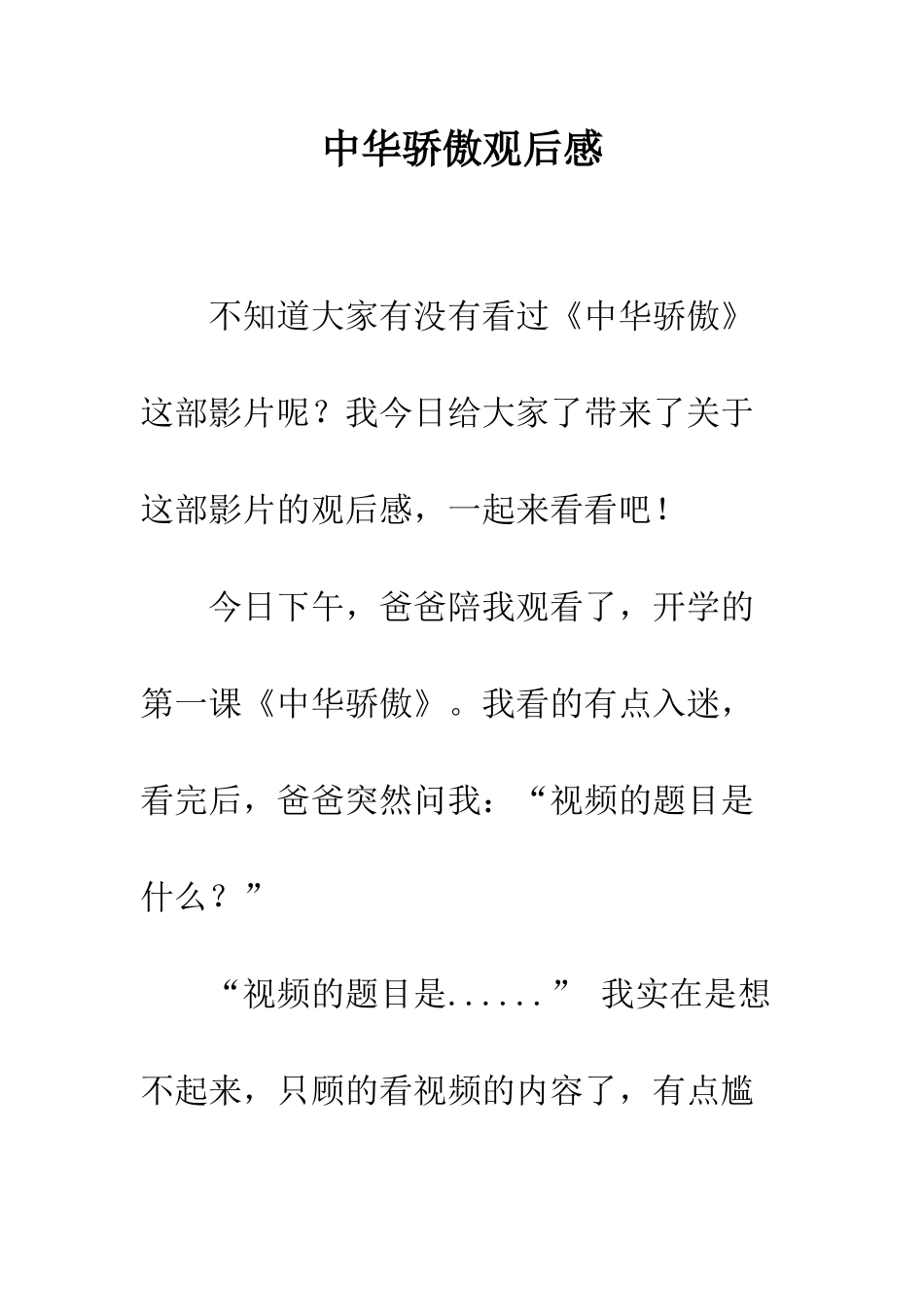 中华骄傲观后感

不知道大家有没有看过《中华骄傲》这部影片呢？我今日给大家了带来了关于这部影片的观后感，一起来看看吧！

今日下午，爸爸陪我观看了，开学的第一课《中华骄傲》。我看的有点入迷，看完后，爸爸突然问我：“视频的题目是什么？”

“视频的题目是......” 我实在是想不起来，只顾的看视频的内容了，有点尴